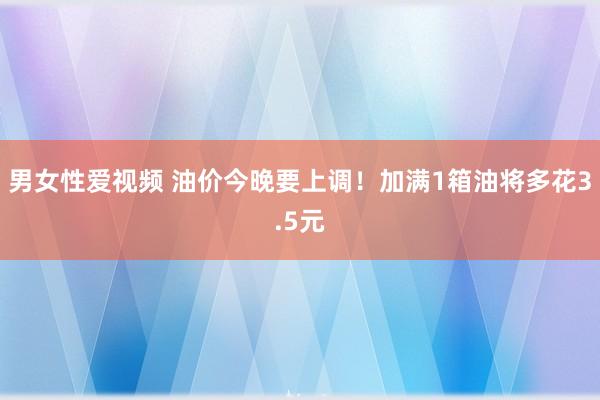 男女性爱视频 油价今晚要上调！加满1箱油将多花3.5元